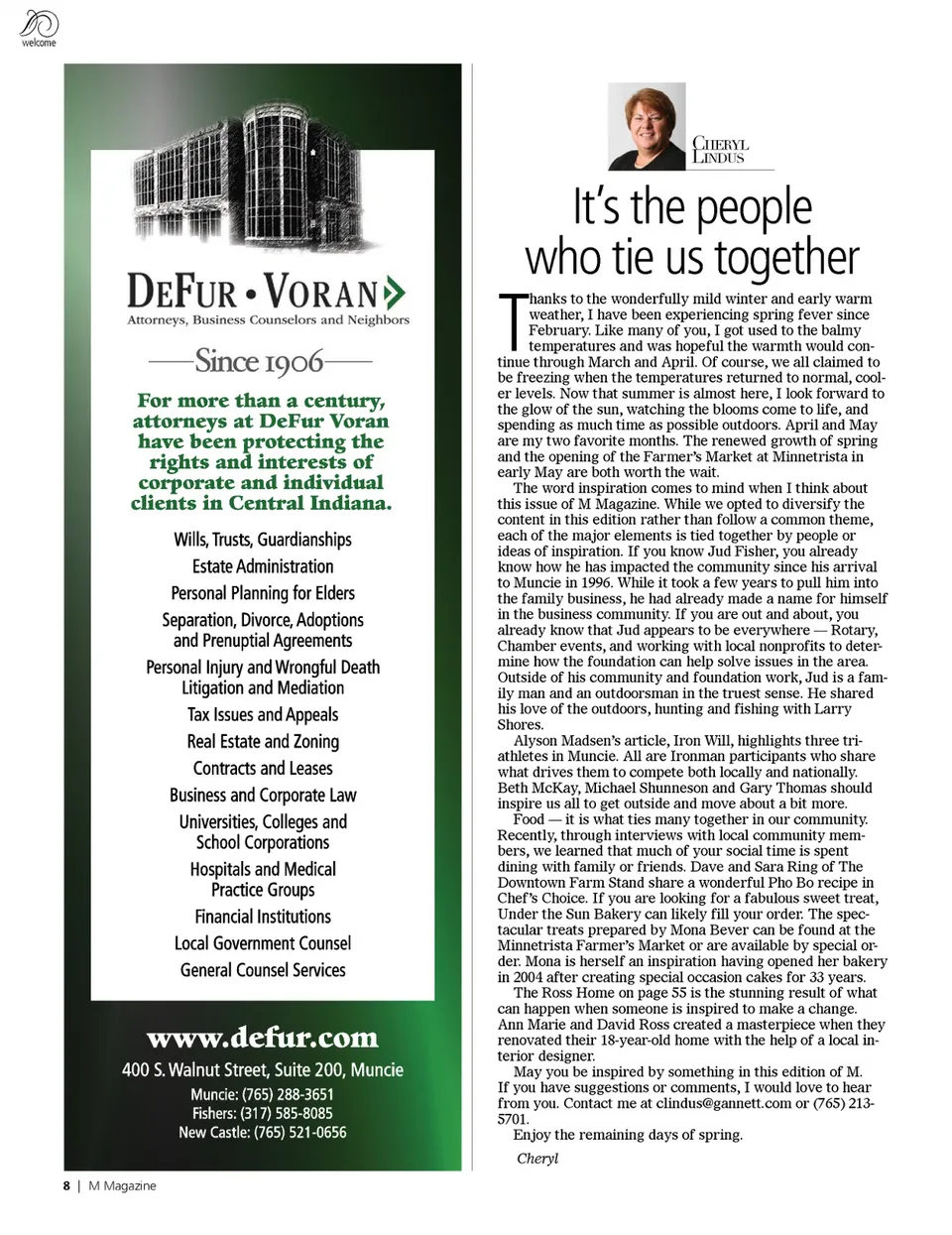 welcome

DEFUR • VORAN
Attorneys, Business Counselors and Neighbors

Since 1906

For more than a century, attorneys at DeFur Voran have been protecting the rights and interests of corporate and individual clients in Central Indiana.

Wills, Trusts, Guardianships
Estate Administration
Personal Planning for Elders
Separation, Divorce, Adoptions and Prenuptial Agreements
Personal Injury and Wrongful Death Litigation and Mediation
Tax Issues and Appeals
Real Estate and Zoning
Contracts and Leases
Business and Corporate Law
Universities, Colleges and School Corporations
Hospitals and Medical Practice Groups
Financial Institutions
Local Government Counsel
General Counsel Services

www.defur.com
400 S. Walnut Street, Suite 200, Muncie
Muncie: (765) 288-3651
Fishers: (317) 585-8085
New Castle: (765) 521-0656

CHERYL LINDUS

It's the people who tie us together

Thanks to the wonderfully mild winter and early warm weather, I have been experiencing spring fever since February. Like many of you, I got used to the balmy temperatures and was hopeful the warmth would continue through March and April. Of course, we all claimed to be freezing when the temperatures returned to normal, cooler levels. Now that summer is almost here, I look forward to the glow of the sun, watching the blooms come to life, and spending as much time as possible outdoors. April and May are my two favorite months. The renewed growth of spring and the opening of the Farmer's Market at Minnetrista in early May are both worth the wait.

The word inspiration comes to mind when I think about this issue of M Magazine. While we opted to diversify the content in this edition rather than follow a common theme, each of the major elements is tied together by people or ideas of inspiration. If you know Jud Fisher, you already know how he has impacted the community since his arrival to Muncie in 1996. While it took a few years to pull him into the family business, he had already made a name for himself in the business community. If you are out and about, you already know that Jud appears to be everywhere — Rotary, Chamber events, and working with local nonprofits to determine how the foundation can help solve issues in the area. Outside of his community and foundation work, Jud is a family man and an outdoorsman in the truest sense. He shared his love of the outdoors, hunting and fishing with Larry Shores.

Alyson Madsen's article, Iron Will, highlights three triathletes in Muncie. All are Ironman participants who share what drives them to compete both locally and nationally. Beth McKay, Michael Shunneson and Gary Thomas should inspire us all to get outside and move about a bit more.

Food — it is what ties many together in our community. Recently, through interviews with local community members, we learned that much of your social time is spent dining with family or friends. Dave and Sara Ring of The Downtown Farm Stand share a wonderful Pho Bo recipe in Chef's Choice. If you are looking for a fabulous sweet treat, Under the Sun Bakery can likely fill your order. The spectacular treats prepared by Mona Bever can be found at the Minnetrista Farmer's Market or are available by special order. Mona is herself an inspiration having opened her bakery in 2004 after creating special occasion cakes for 33 years.

The Ross Home on page 55 is the stunning result of what can happen when someone is inspired to make a change. Ann Marie and David Ross created a masterpiece when they renovated their 18-year-old home with the help of a local interior designer.

May you be inspired by something in this edition of M. If you have suggestions or comments, I would love to hear from you. Contact me at clindus@gannett.com or (765) 213-5701.

Enjoy the remaining days of spring.

Cheryl

8 | M Magazine